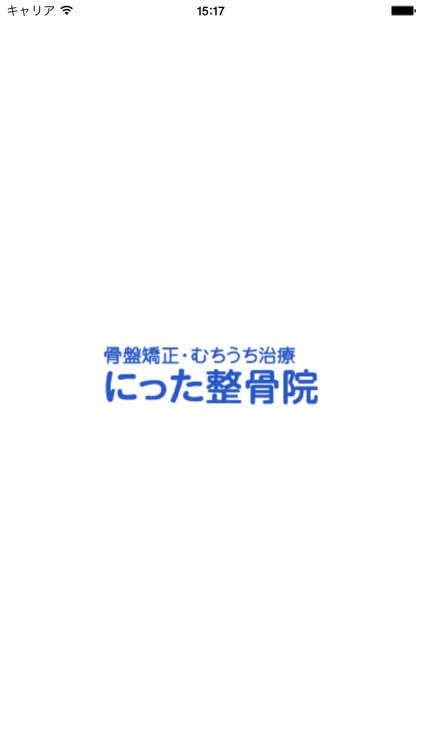 キャリア 15:17

骨盤矯正・むちうち治療
にった整骨院